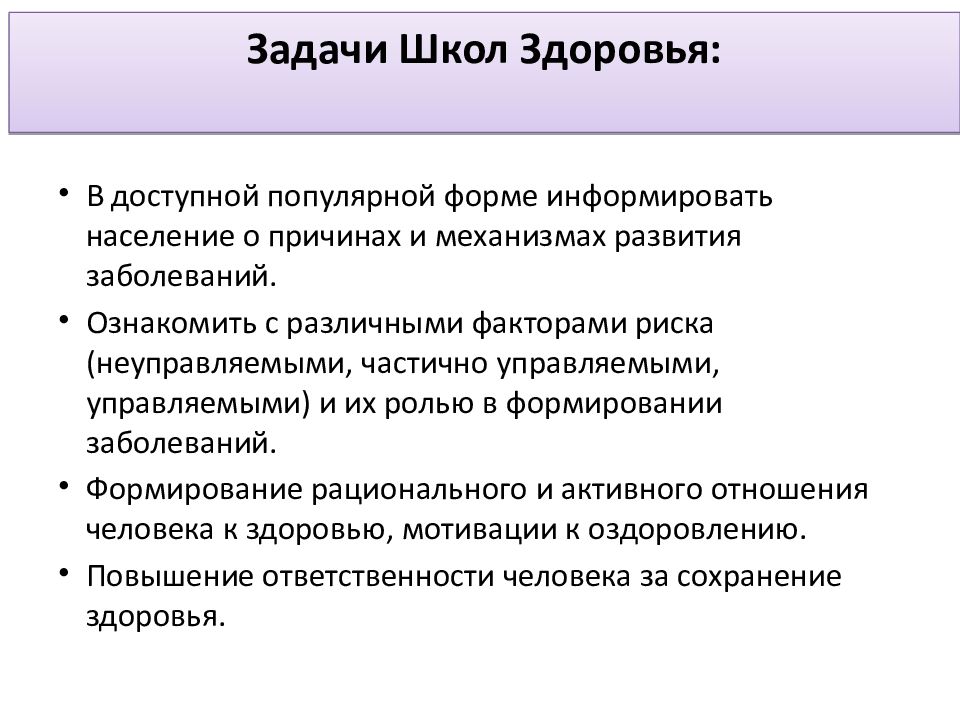 Задачи Школ Здоровья:

• В доступной популярной форме информировать население о причинах и механизмах развития заболеваний.
• Ознакомить с различными факторами риска (неуправляемыми, частично управляемыми, управляемыми) и их ролью в формировании заболеваний.
• Формирование рационального и активного отношения человека к здоровью, мотивации к оздоровлению.
• Повышение ответственности человека за сохранение здоровья.